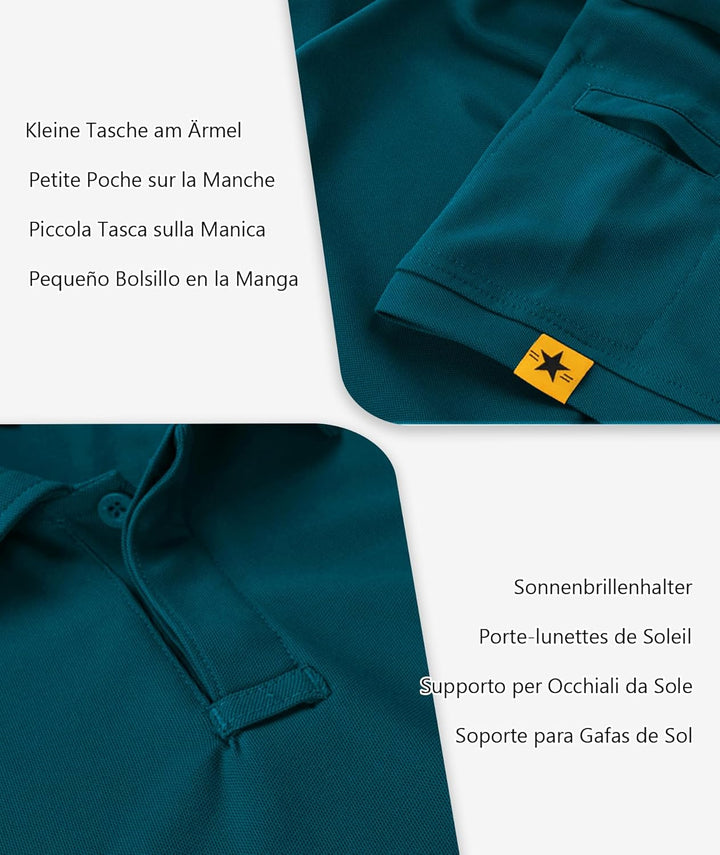 Kleine Tasche am Ärmel

Petite Poche sur la Manche

Piccola Tasca sulla Manica

Pequeño Bolsillo en la Manga

Sonnenbrillenhalter

Porte-lunettes de Soleil

Supporto per Occhiali da Sole

Soporte para Gafas de Sol